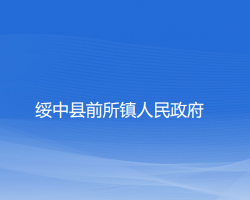 绥中县前所镇人民政府